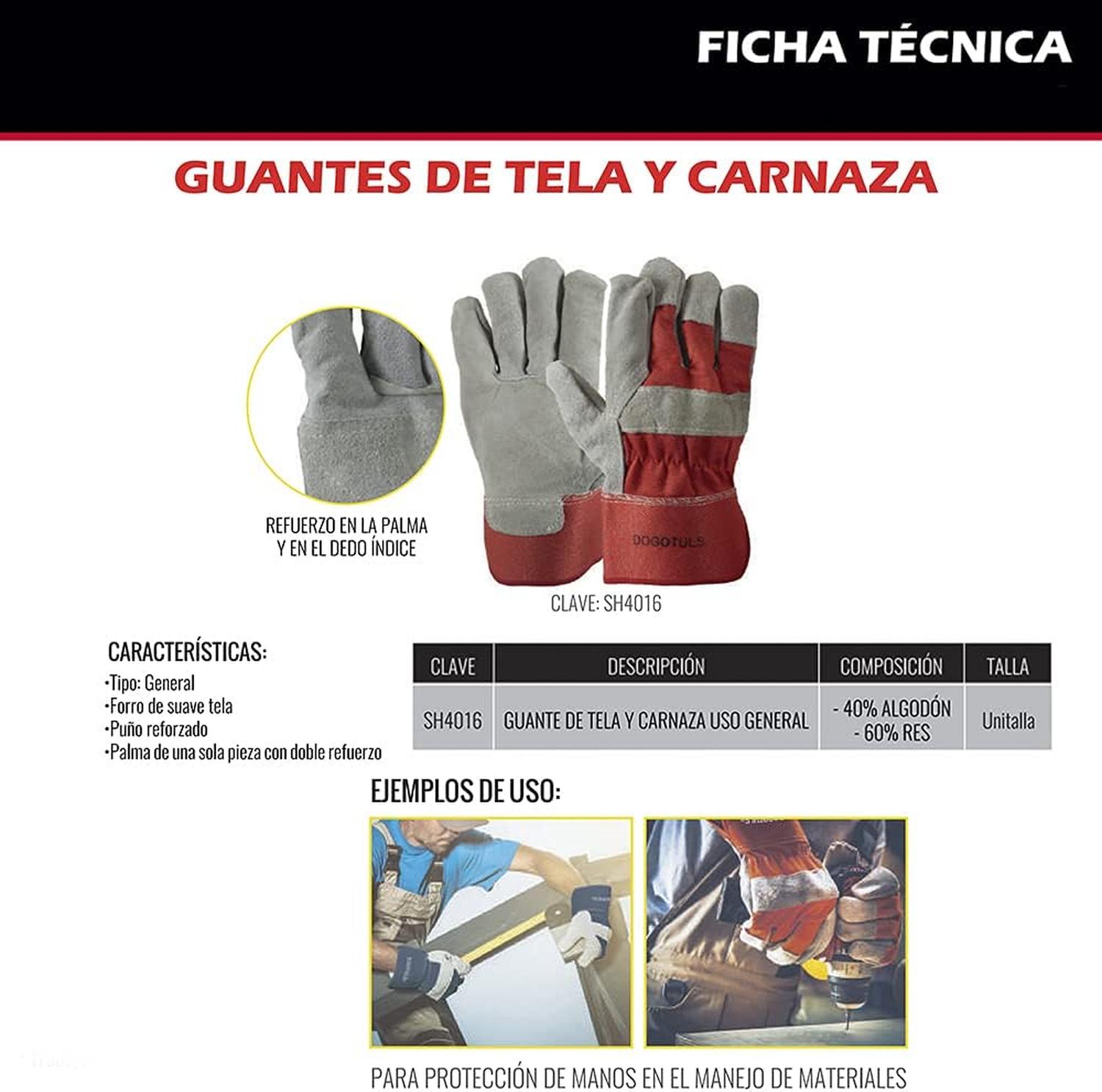 FICHA TÉCNICA

GUANTES DE TELA Y CARNAZA

REFUERZO EN LA PALMA Y EN EL DEDO ÍNDICE

DOGOTULS

CLAVE: SH4016

CARACTERÍSTICAS:
•Tipo: General
•Forro de suave tela
•Puño reforzado
•Palma de una sola pieza con doble refuerzo

| CLAVE | DESCRIPCIÓN | COMPOSICIÓN | TALLA |
|---|---|---|---|
| SH4016 | GUANTE DE TELA Y CARNAZA USO GENERAL | - 40% ALGODÓN - 60% RES | Unitalla |

EJEMPLOS DE USO:

PARA PROTECCIÓN DE MANOS EN EL MANEJO DE MATERIALES